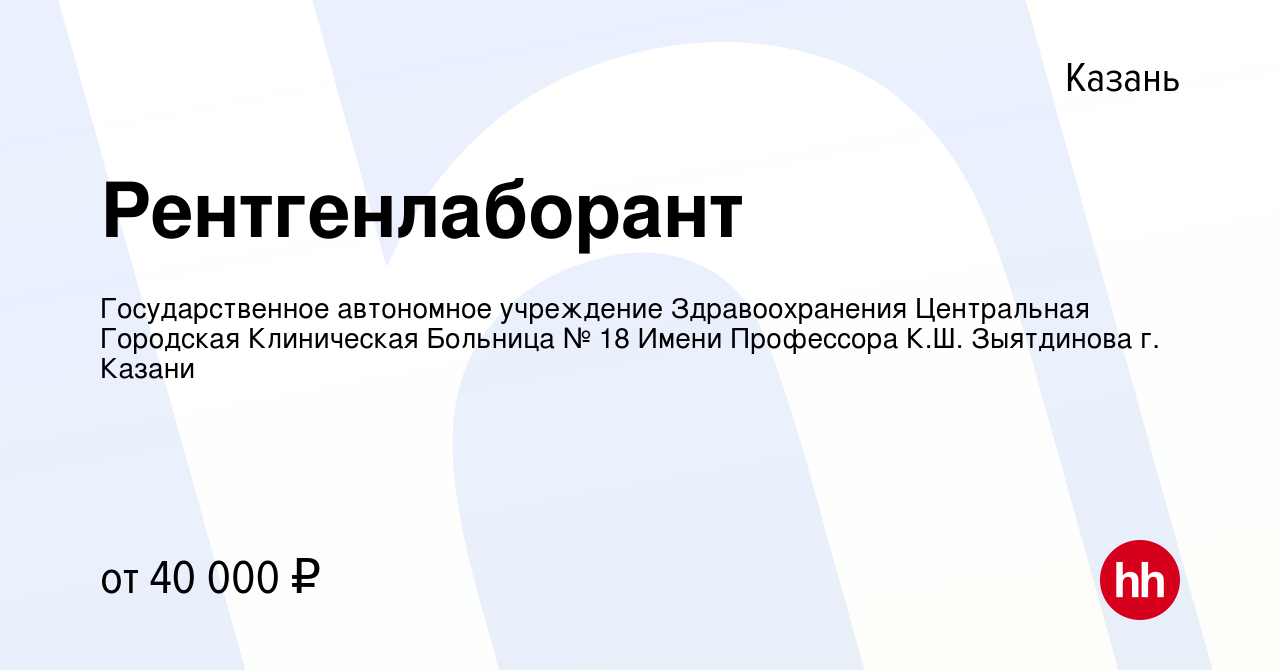 Казань

Рентгенлаборант

Государственное автономное учреждение Здравоохранения Центральная Городская Клиническая Больница № 18 Имени Профессора К.Ш. Зыятдинова г. Казани

от 40 000 ₽

hh